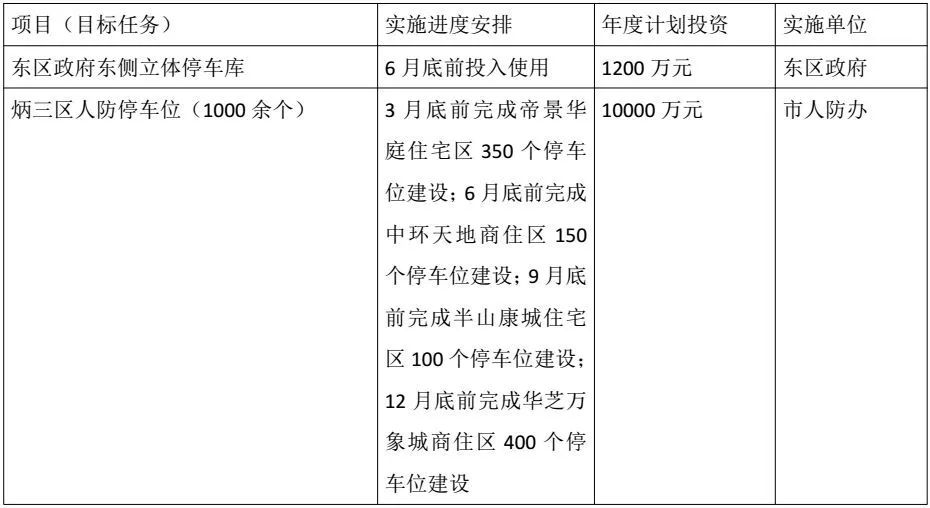 | 项目（目标任务） | 实施进度安排 | 年度计划投资 | 实施单位 |
|---|---|---|---|
| 东区政府东侧立体停车库 | 6 月底前投入使用 | 1200 万元 | 东区政府 |
| 炳三区人防停车位（1000 余个） | 3 月底前完成帝景华庭住宅区 350 个停车位建设；6 月底前完成中环天地商住区 150 个停车位建设；9 月底前完成半山康城住宅区 100 个停车位建设；12 月底前完成华芝万象城商住区 400 个停车位建设 | 10000 万元 | 市人防办 |